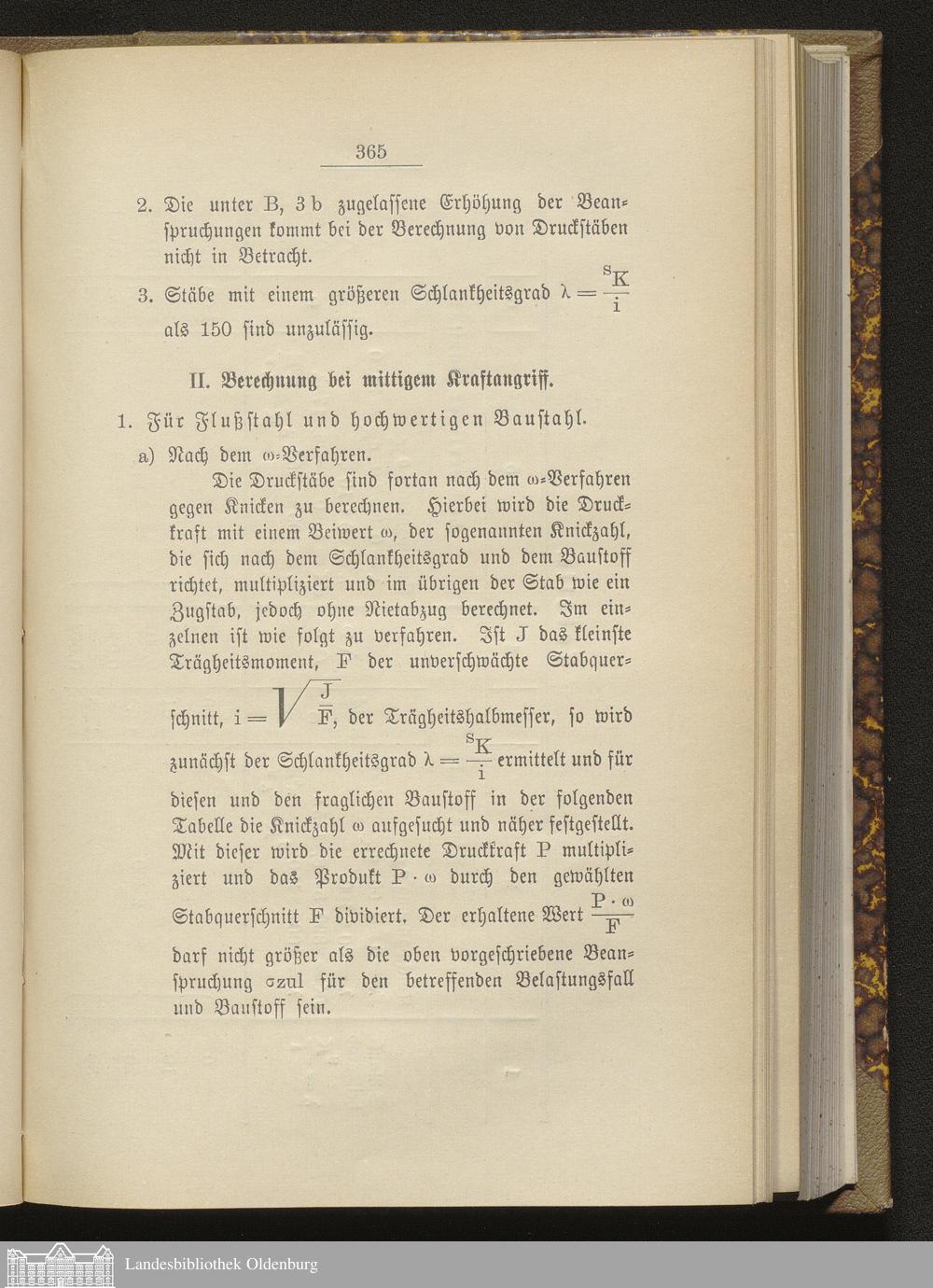 365

2. Die unter B, 3 b zugelassene Erhöhung der Beanspruchungen kommt bei der Berechnung von Druckstäben nicht in Betracht.

3. Stäbe mit einem größeren Schlankheitsgrad $\lambda = \frac{s_K}{i}$ als 150 sind unzulässig.

II. Berechnung bei mittigem Kraftangriff.

1. Für Flußstahl und hochwertigen Baustahl.

a) Nach dem $\omega$-Verfahren.

Die Druckstäbe sind fortan nach dem $\omega$-Verfahren gegen Knicken zu berechnen. Hierbei wird die Druckkraft mit einem Beiwert $\omega$, der sogenannten Knickzahl, die sich nach dem Schlankheitsgrad und dem Baustoff richtet, multipliziert und im übrigen der Stab wie ein Zugstab, jedoch ohne Nietabzug berechnet. Im einzelnen ist wie folgt zu verfahren. Ist J das kleinste Trägheitsmoment, F der unverschwächte Stabquerschnitt, $i = \sqrt{\frac{J}{F}}$, der Trägheitshalbmesser, so wird zunächst der Schlankheitsgrad $\lambda = \frac{s_K}{i}$ ermittelt und für diesen und den fraglichen Baustoff in der folgenden Tabelle die Knickzahl $\omega$ aufgesucht und näher festgestellt. Mit dieser wird die errechnete Druckkraft P multipliziert und das Produkt $P \cdot \omega$ durch den gewählten Stabquerschnitt F dividiert. Der erhaltene Wert $\frac{P \cdot \omega}{F}$ darf nicht größer als die oben vorgeschriebene Beanspruchung $\sigma$zul für den betreffenden Belastungsfall und Baustoff sein.

Landesbibliothek Oldenburg